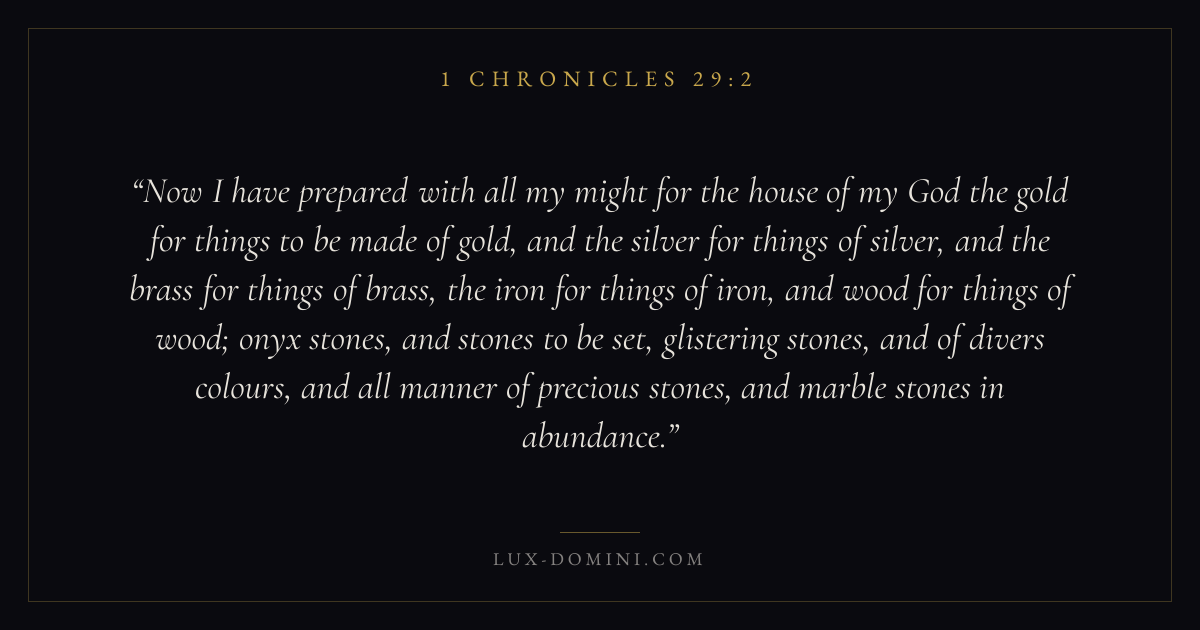 1 CHRONICLES 29:2

"Now I have prepared with all my might for the house of my God the gold for things to be made of gold, and the silver for things of silver, and the brass for things of brass, the iron for things of iron, and wood for things of wood; onyx stones, and stones to be set, glistering stones, and of divers colours, and all manner of precious stones, and marble stones in abundance."

LUX-DOMINI.COM